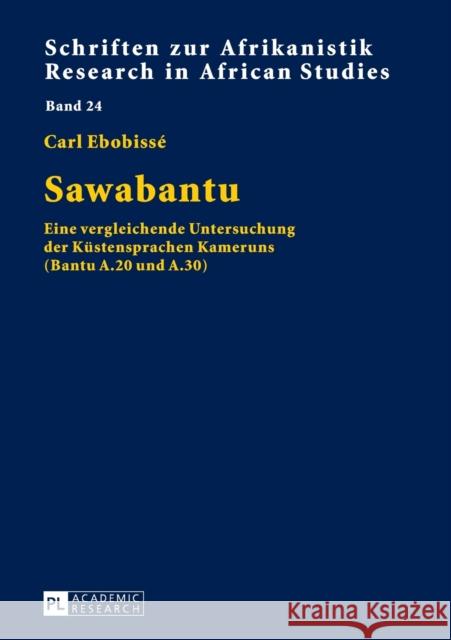 Schriften zur Afrikanistik
Research in African Studies

Band 24

Carl Ebobissé

Sawabantu

Eine vergleichende Untersuchung der Küstensprachen Kameruns (Bantu A.20 und A.30)

PL ACADEMIC RESEARCH